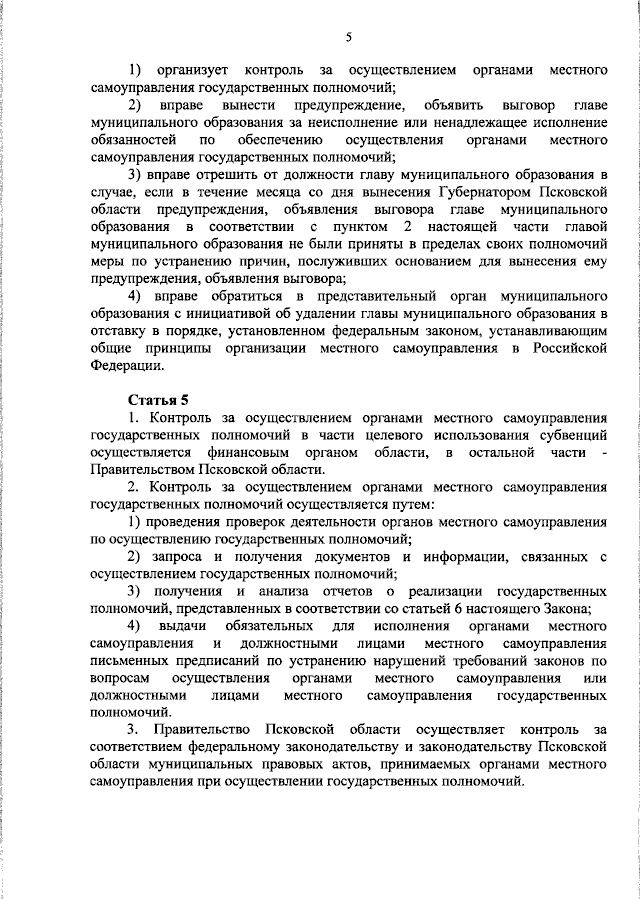 5

1) организует контроль за осуществлением органами местного самоуправления государственных полномочий;

2) вправе вынести предупреждение, объявить выговор главе муниципального образования за неисполнение или ненадлежащее исполнение обязанностей по обеспечению осуществления органами местного самоуправления государственных полномочий;

3) вправе отрешить от должности главу муниципального образования в случае, если в течение месяца со дня вынесения Губернатором Псковской области предупреждения, объявления выговора главе муниципального образования в соответствии с пунктом 2 настоящей части главой муниципального образования не были приняты в пределах своих полномочий меры по устранению причин, послуживших основанием для вынесения ему предупреждения, объявления выговора;

4) вправе обратиться в представительный орган муниципального образования с инициативой об удалении главы муниципального образования в отставку в порядке, установленном федеральным законом, устанавливающим общие принципы организации местного самоуправления в Российской Федерации.

Статья 5

1. Контроль за осуществлением органами местного самоуправления государственных полномочий в части целевого использования субвенций осуществляется финансовым органом области, в остальной части - Правительством Псковской области.

2. Контроль за осуществлением органами местного самоуправления государственных полномочий осуществляется путем:

1) проведения проверок деятельности органов местного самоуправления по осуществлению государственных полномочий;

2) запроса и получения документов и информации, связанных с осуществлением государственных полномочий;

3) получения и анализа отчетов о реализации государственных полномочий, представленных в соответствии со статьей 6 настоящего Закона;

4) выдачи обязательных для исполнения органами местного самоуправления и должностными лицами местного самоуправления письменных предписаний по устранению нарушений требований законов по вопросам осуществления органами местного самоуправления или должностными лицами местного самоуправления государственных полномочий.

3. Правительство Псковской области осуществляет контроль за соответствием федеральному законодательству и законодательству Псковской области муниципальных правовых актов, принимаемых органами местного самоуправления при осуществлении государственных полномочий.